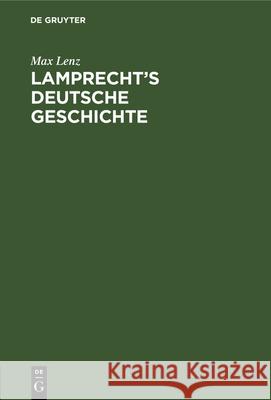 DE GRUYTER

Max Lenz

LAMPRECHT'S DEUTSCHE GESCHICHTE

DE G

Kraina Książek